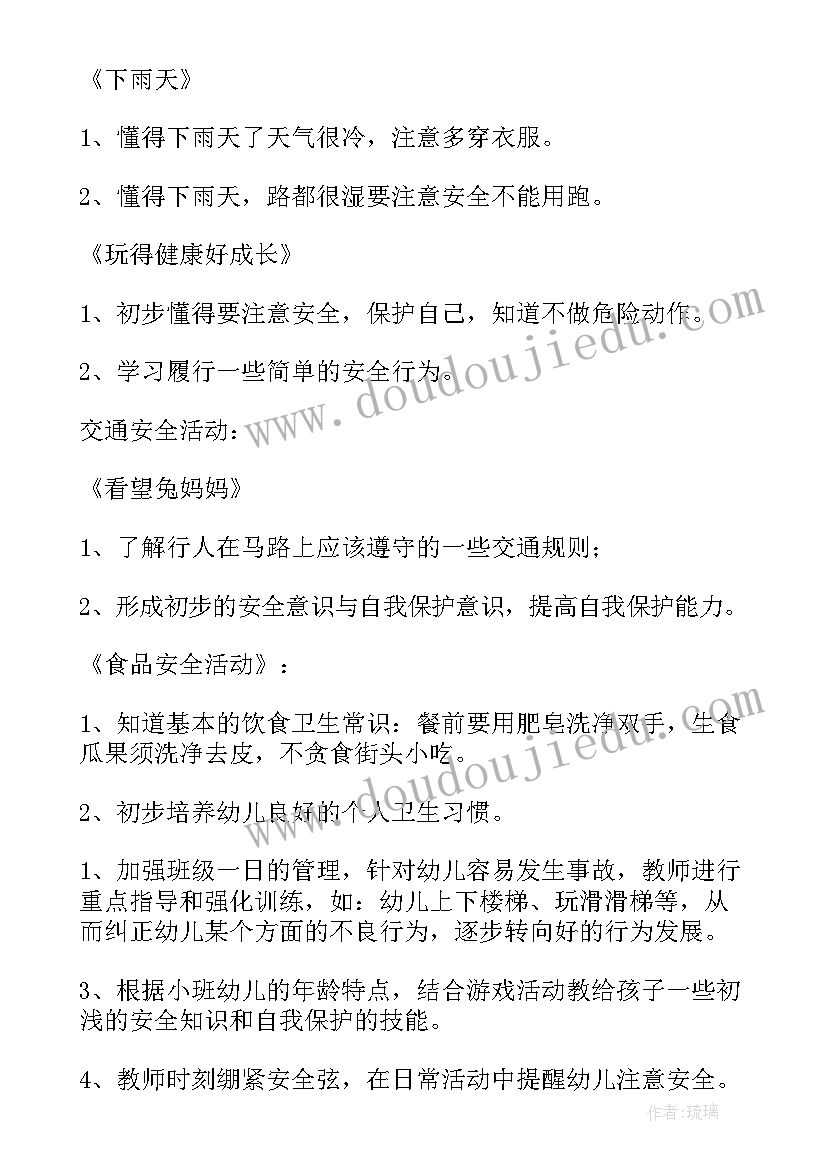 《下雨天》

1、懂得下雨天了天气很冷，注意多穿衣服。

2、懂得下雨天，路都很湿要注意安全不能用跑。

《玩得健康好成长》

1、初步懂得要注意安全，保护自己，知道不做危险动作。

2、学习履行一些简单的安全行为。

交通安全活动：

《看望兔妈妈》

1、了解行人在马路上应该遵守的一些交通规则；

2、形成初步的安全意识与自我保护意识，提高自我保护能力。

《食品安全活动》：

1、知道基本的饮食卫生常识：餐前要用肥皂洗净双手，生食瓜果须洗净去皮，不贪食街头小吃。

2、初步培养幼儿良好的个人卫生习惯。

1、加强班级一日的管理，针对幼儿容易发生事故，教师进行重点指导和强化训练，如：幼儿上下楼梯、玩滑滑梯等，从而纠正幼儿某个方面的不良行为，逐步转向好的行为发展。

3、根据小班幼儿的年龄特点，结合游戏活动教给孩子一些初浅的安全知识和自我保护的技能。

4、教师时刻绷紧安全弦，在日常活动中提醒幼儿注意安全。

www.doudoujiedu.com

www.doudoujiedu.com

作者：琉璃